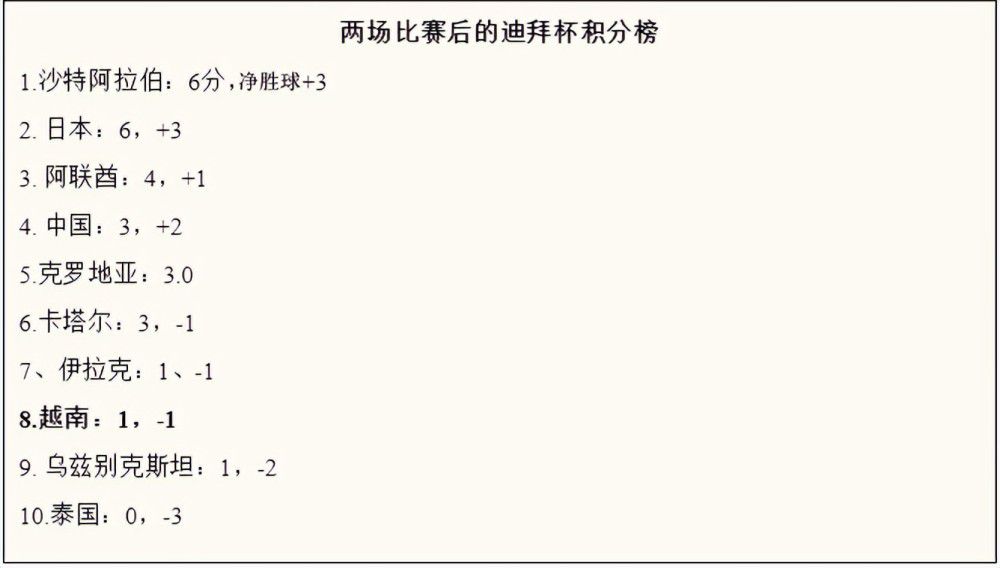 两场比赛后的迪拜杯积分榜

1.沙特阿拉伯：6分，净胜球+3

2. 日本：6，+3

3. 阿联酋：4，+1

4. 中国：3，+2

5.克罗地亚：3.0

6.卡塔尔：3，-1

7、伊拉克：1、-1

8.越南：1，-1

9. 乌兹别克斯坦：1，-2

10.泰国：0，-3